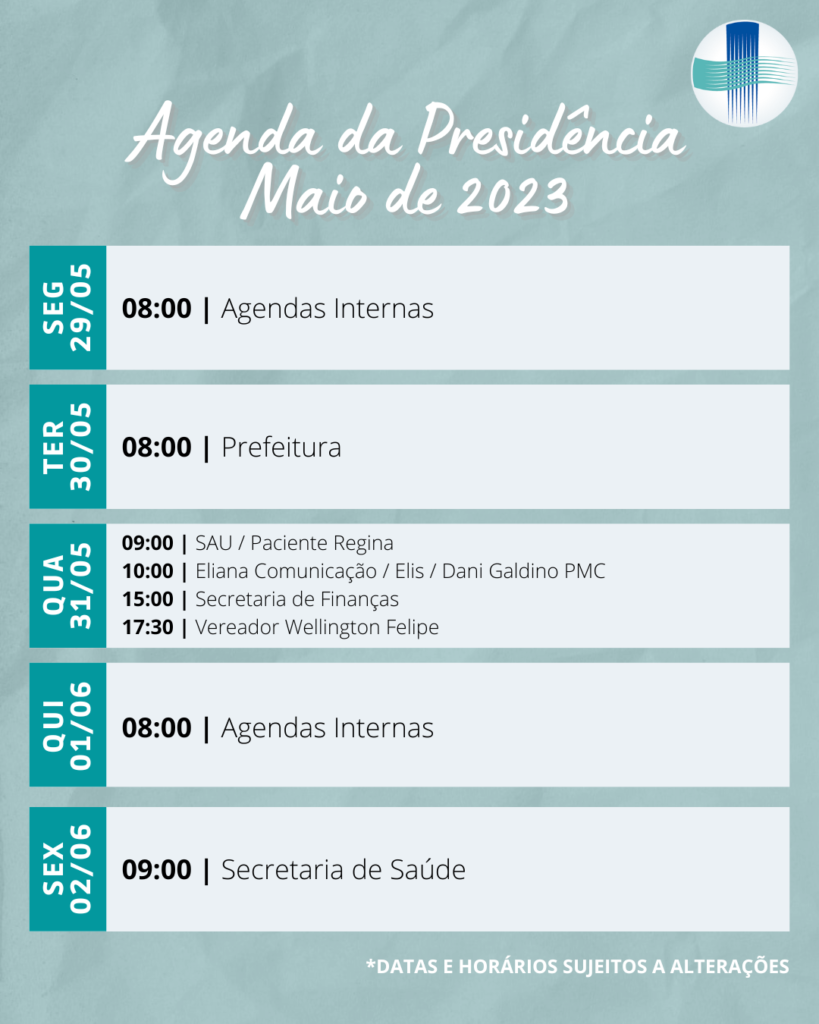 Agenda da Presidência
Maio de 2023

SEG 29/05
08:00 | Agendas Internas

TER 30/05
08:00 | Prefeitura

QUA 31/05
09:00 | SAU / Paciente Regina
10:00 | Eliana Comunicação / Elis / Dani Galdino PMC
15:00 | Secretaria de Finanças
17:30 | Vereador Wellington Felipe

QUI 01/06
08:00 | Agendas Internas

SEX 02/06
09:00 | Secretaria de Saúde

*DATAS E HORÁRIOS SUJEITOS A ALTERAÇÕES